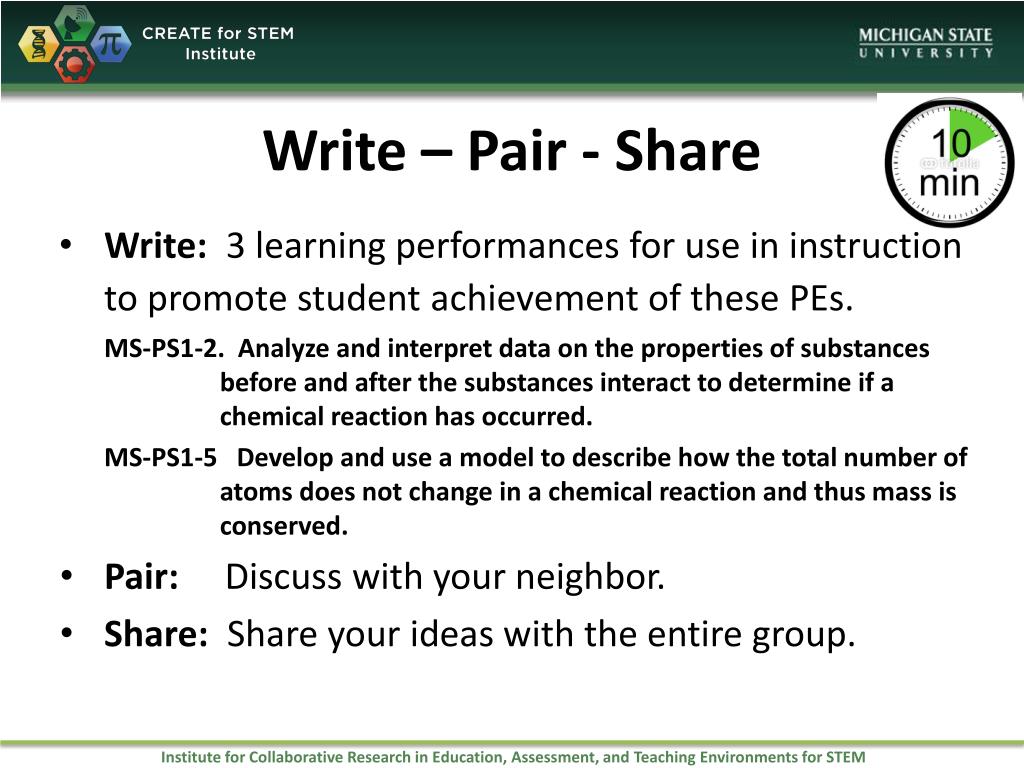 CREATE for STEM Institute

MICHIGAN STATE UNIVERSITY

Write – Pair - Share

10 min

• Write: 3 learning performances for use in instruction to promote student achievement of these PEs.

MS-PS1-2. Analyze and interpret data on the properties of substances before and after the substances interact to determine if a chemical reaction has occurred.

MS-PS1-5 Develop and use a model to describe how the total number of atoms does not change in a chemical reaction and thus mass is conserved.

• Pair: Discuss with your neighbor.

• Share: Share your ideas with the entire group.

Institute for Collaborative Research in Education, Assessment, and Teaching Environments for STEM